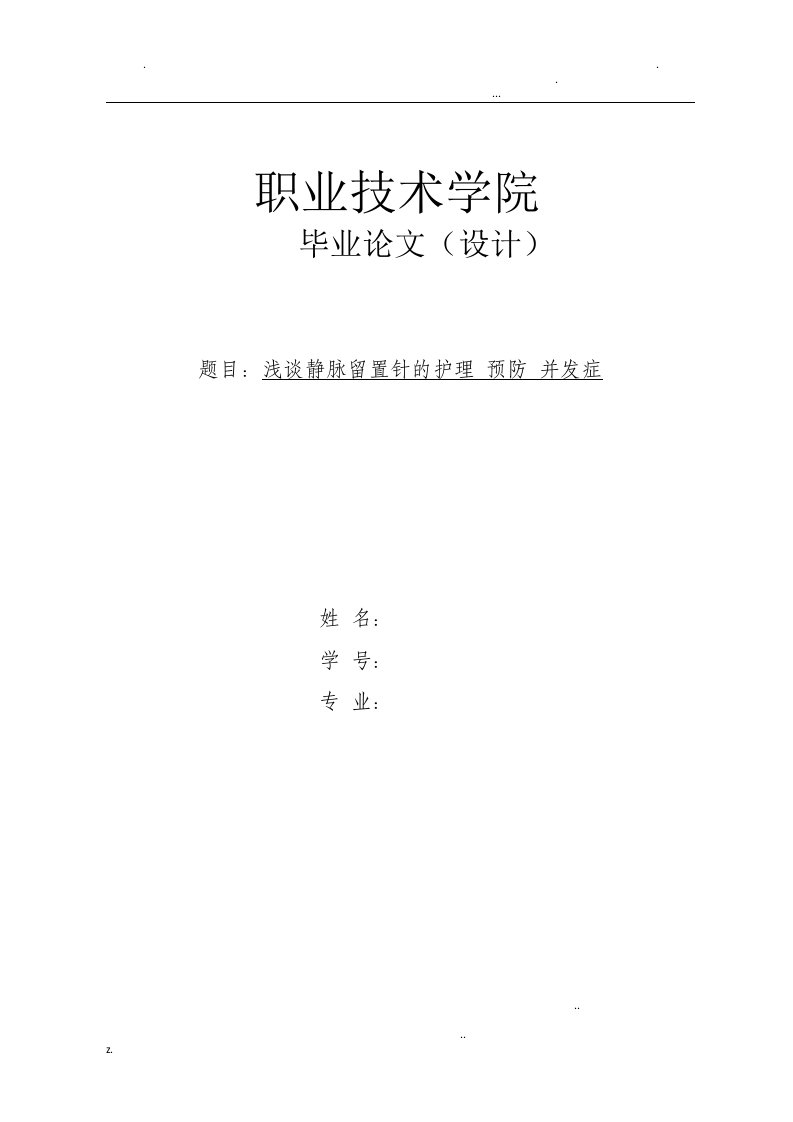 . . .
...

职业技术学院

毕业论文（设计）

题目：浅谈静脉留置针的护理 预防 并发症

姓 名：

学 号：

专 业：

..

..

z.